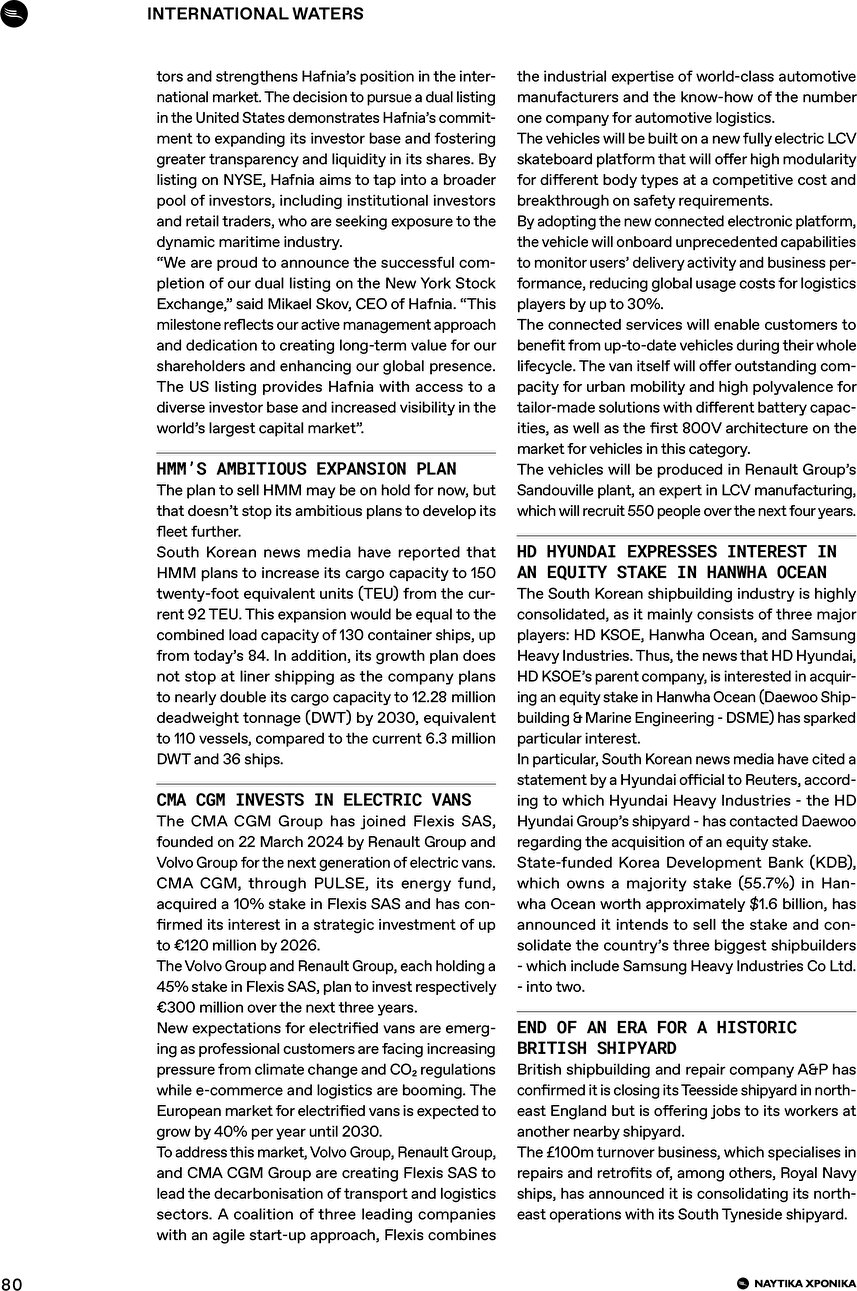 INTERNATIONAL WATERS

tors and strengthens Hafnia's position in the international market. The decision to pursue a dual listing in the United States demonstrates Hafnia's commitment to expanding its investor base and fostering greater transparency and liquidity in its shares. By listing on NYSE, Hafnia aims to tap into a broader pool of investors, including institutional investors and retail traders, who are seeking exposure to the dynamic maritime industry.
"We are proud to announce the successful completion of our dual listing on the New York Stock Exchange," said Mikael Skov, CEO of Hafnia. "This milestone reflects our active management approach and dedication to creating long-term value for our shareholders and enhancing our global presence. The US listing provides Hafnia with access to a diverse investor base and increased visibility in the world's largest capital market".

HMM'S AMBITIOUS EXPANSION PLAN
The plan to sell HMM may be on hold for now, but that doesn't stop its ambitious plans to develop its fleet further.
South Korean news media have reported that HMM plans to increase its cargo capacity to 150 twenty-foot equivalent units (TEU) from the current 92 TEU. This expansion would be equal to the combined load capacity of 130 container ships, up from today's 84. In addition, its growth plan does not stop at liner shipping as the company plans to nearly double its cargo capacity to 12.28 million deadweight tonnage (DWT) by 2030, equivalent to 110 vessels, compared to the current 6.3 million DWT and 36 ships.

CMA CGM INVESTS IN ELECTRIC VANS
The CMA CGM Group has joined Flexis SAS, founded on 22 March 2024 by Renault Group and Volvo Group for the next generation of electric vans. CMA CGM, through PULSE, its energy fund, acquired a 10% stake in Flexis SAS and has confirmed its interest in a strategic investment of up to €120 million by 2026.
The Volvo Group and Renault Group, each holding a 45% stake in Flexis SAS, plan to invest respectively €300 million over the next three years.
New expectations for electrified vans are emerging as professional customers are facing increasing pressure from climate change and $CO_2$ regulations while e-commerce and logistics are booming. The European market for electrified vans is expected to grow by 40% per year until 2030.
To address this market, Volvo Group, Renault Group, and CMA CGM Group are creating Flexis SAS to lead the decarbonisation of transport and logistics sectors. A coalition of three leading companies with an agile start-up approach, Flexis combines the industrial expertise of world-class automotive manufacturers and the know-how of the number one company for automotive logistics.
The vehicles will be built on a new fully electric LCV skateboard platform that will offer high modularity for different body types at a competitive cost and breakthrough on safety requirements.
By adopting the new connected electronic platform, the vehicle will onboard unprecedented capabilities to monitor users' delivery activity and business performance, reducing global usage costs for logistics players by up to 30%.
The connected services will enable customers to benefit from up-to-date vehicles during their whole lifecycle. The van itself will offer outstanding compacity for urban mobility and high polyvalence for tailor-made solutions with different battery capacities, as well as the first 800V architecture on the market for vehicles in this category.
The vehicles will be produced in Renault Group's Sandouville plant, an expert in LCV manufacturing, which will recruit 550 people over the next four years.

HD HYUNDAI EXPRESSES INTEREST IN AN EQUITY STAKE IN HANWHA OCEAN
The South Korean shipbuilding industry is highly consolidated, as it mainly consists of three major players: HD KSOE, Hanwha Ocean, and Samsung Heavy Industries. Thus, the news that HD Hyundai, HD KSOE's parent company, is interested in acquiring an equity stake in Hanwha Ocean (Daewoo Shipbuilding & Marine Engineering - DSME) has sparked particular interest.
In particular, South Korean news media have cited a statement by a Hyundai official to Reuters, according to which Hyundai Heavy Industries - the HD Hyundai Group's shipyard - has contacted Daewoo regarding the acquisition of an equity stake.
State-funded Korea Development Bank (KDB), which owns a majority stake (55.7%) in Hanwha Ocean worth approximately $1.6 billion, has announced it intends to sell the stake and consolidate the country's three biggest shipbuilders - which include Samsung Heavy Industries Co Ltd. - into two.

END OF AN ERA FOR A HISTORIC BRITISH SHIPYARD
British shipbuilding and repair company A&P has confirmed it is closing its Teesside shipyard in northeast England but is offering jobs to its workers at another nearby shipyard.
The £100m turnover business, which specialises in repairs and retrofits of, among others, Royal Navy ships, has announced it is consolidating its northeast operations with its South Tyneside shipyard.

80
ΝΑΥΤΙΚΑ ΧΡΟΝΙΚΑ